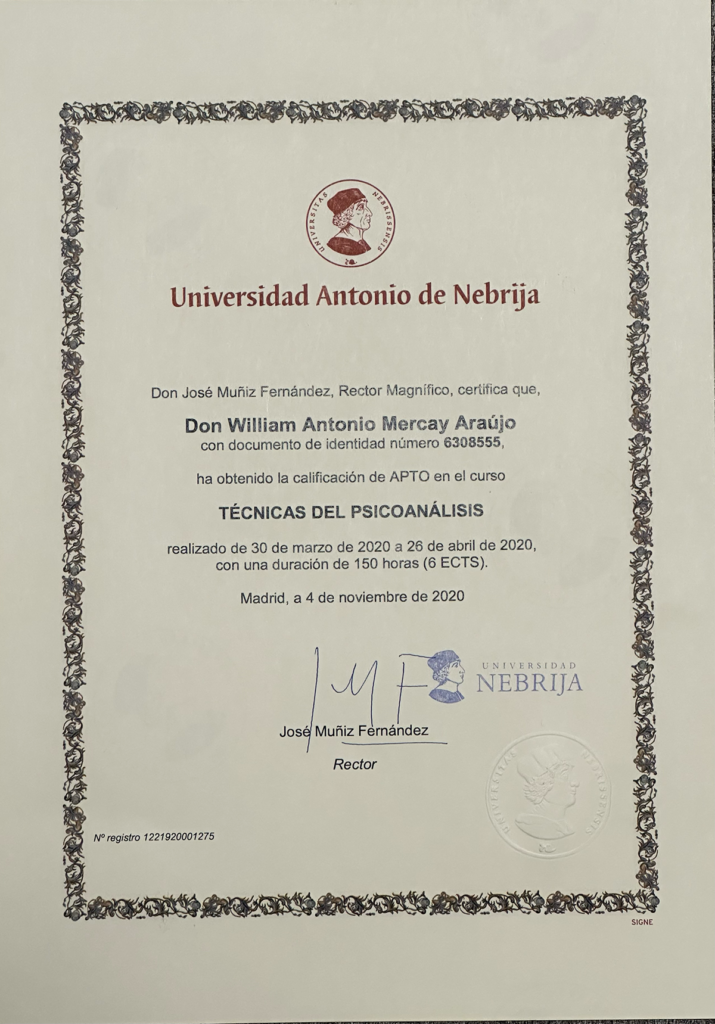 UNIVERSITAS NEBRISSENSIS

Universidad Antonio de Nebrija

Don José Muñiz Fernández, Rector Magnífico, certifica que,

Don William Antonio Mercay Araújo
con documento de identidad número 6308555,

ha obtenido la calificación de APTO en el curso

TÉCNICAS DEL PSICOANÁLISIS

realizado de 30 de marzo de 2020 a 26 de abril de 2020, con una duración de 150 horas (6 ECTS).

Madrid, a 4 de noviembre de 2020

UNIVERSIDAD NEBRIJA

José Muñiz Fernández
Rector

UNIVERSITAS NEBRISSENSIS

Nº registro 1221920001275

SIGNE